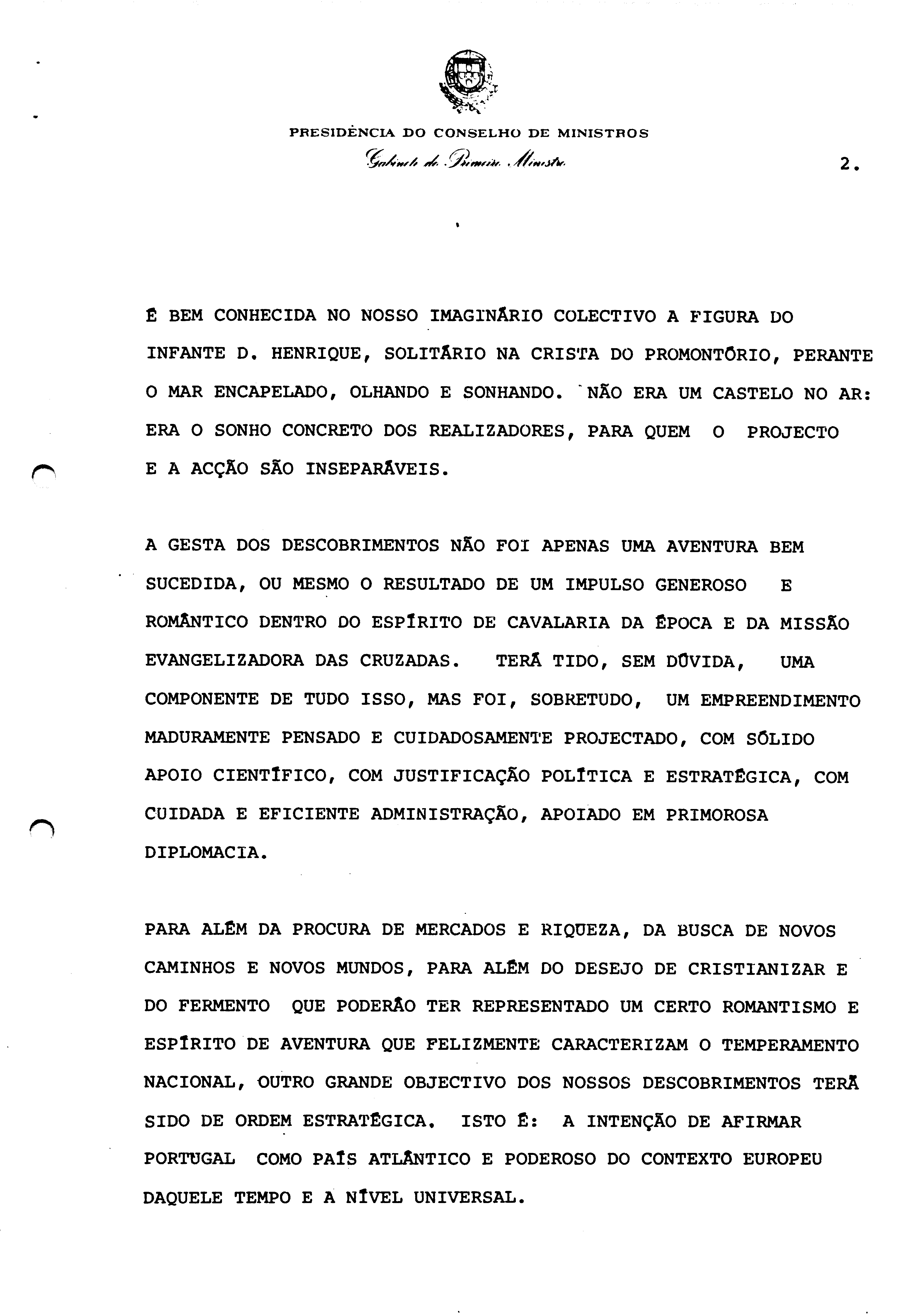 PRESIDÊNCIA DO CONSELHO DE MINISTROS
Gabinete do Primeiro Ministro

2.

É BEM CONHECIDA NO NOSSO IMAGINÁRIO COLECTIVO A FIGURA DO INFANTE D. HENRIQUE, SOLITÁRIO NA CRISTA DO PROMONTÓRIO, PERANTE O MAR ENCAPELADO, OLHANDO E SONHANDO. NÃO ERA UM CASTELO NO AR: ERA O SONHO CONCRETO DOS REALIZADORES, PARA QUEM O PROJECTO E A ACÇÃO SÃO INSEPARÁVEIS.

A GESTA DOS DESCOBRIMENTOS NÃO FOI APENAS UMA AVENTURA BEM SUCEDIDA, OU MESMO O RESULTADO DE UM IMPULSO GENEROSO E ROMÂNTICO DENTRO DO ESPÍRITO DE CAVALARIA DA ÉPOCA E DA MISSÃO EVANGELIZADORA DAS CRUZADAS. TERÁ TIDO, SEM DÚVIDA, UMA COMPONENTE DE TUDO ISSO, MAS FOI, SOBRETUDO, UM EMPREENDIMENTO MADURAMENTE PENSADO E CUIDADOSAMENTE PROJECTADO, COM SÓLIDO APOIO CIENTÍFICO, COM JUSTIFICAÇÃO POLÍTICA E ESTRATÉGICA, COM CUIDADA E EFICIENTE ADMINISTRAÇÃO, APOIADO EM PRIMOROSA DIPLOMACIA.

PARA ALÉM DA PROCURA DE MERCADOS E RIQUEZA, DA BUSCA DE NOVOS CAMINHOS E NOVOS MUNDOS, PARA ALÉM DO DESEJO DE CRISTIANIZAR E DO FERMENTO QUE PODERÃO TER REPRESENTADO UM CERTO ROMANTISMO E ESPÍRITO DE AVENTURA QUE FELIZMENTE CARACTERIZAM O TEMPERAMENTO NACIONAL, OUTRO GRANDE OBJECTIVO DOS NOSSOS DESCOBRIMENTOS TERÁ SIDO DE ORDEM ESTRATÉGICA. ISTO É: A INTENÇÃO DE AFIRMAR PORTUGAL COMO PAÍS ATLÂNTICO E PODEROSO DO CONTEXTO EUROPEU DAQUELE TEMPO E A NÍVEL UNIVERSAL.